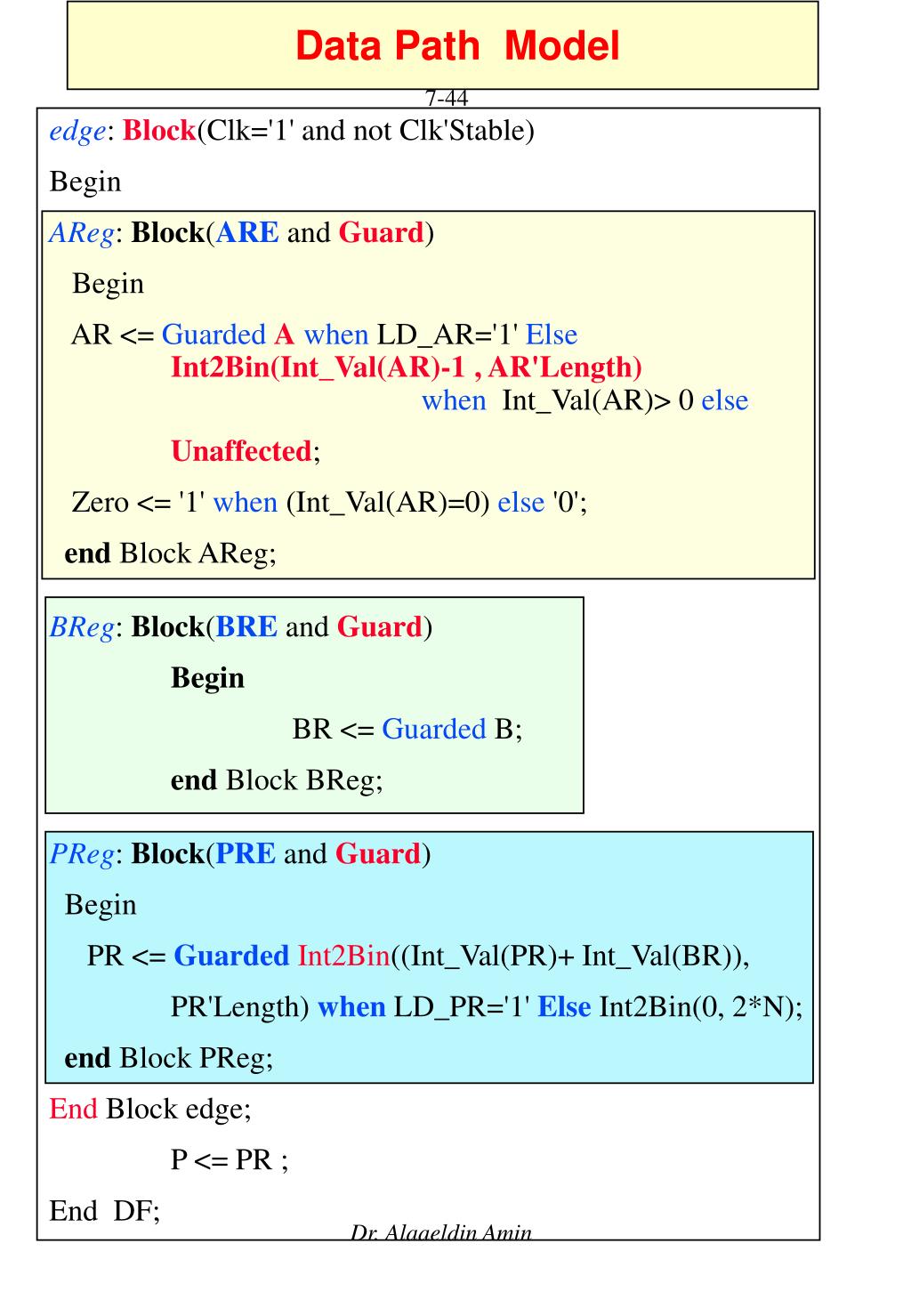 Data Path Model

7-44

edge: Block(Clk='1' and not Clk'Stable)

Begin

AReg: Block(ARE and Guard)

Begin

AR <= Guarded A when LD_AR='1' Else
Int2Bin(Int_Val(AR)-1 , AR'Length)
when Int_Val(AR)> 0 else

Unaffected;

Zero <= '1' when (Int_Val(AR)=0) else '0';

end Block AReg;

BReg: Block(BRE and Guard)

Begin

BR <= Guarded B;

end Block BReg;

PReg: Block(PRE and Guard)

Begin

PR <= Guarded Int2Bin((Int_Val(PR)+ Int_Val(BR)),

PR'Length) when LD_PR='1' Else Int2Bin(0, 2*N);

end Block PReg;

End Block edge;

P <= PR ;

End DF;

Dr. Alaaeldin Amin